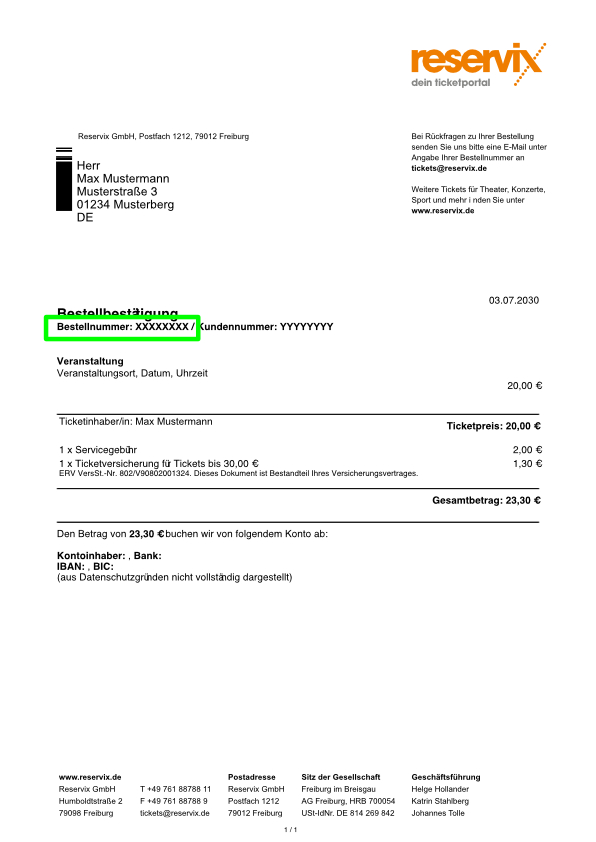 reservix
dein ticketportal

Reservix GmbH, Postfach 1212, 79012 Freiburg

Herr
Max Mustermann
Musterstraße 3
01234 Musterberg
DE

Bei Rückfragen zu Ihrer Bestellung senden Sie uns bitte eine E-Mail unter Angabe Ihrer Bestellnummer an **tickets@reservix.de**

Weitere Tickets für Theater, Konzerte, Sport und mehr i nden Sie unter **www.reservix.de**

03.07.2030

**Bestellbestätigung**
**Bestellnummer: XXXXXXXX / Kundennummer: YYYYYYYY**

**Veranstaltung**
Veranstaltungsort, Datum, Uhrzeit

20,00 €

Ticketinhaber/in: Max Mustermann

**Ticketpreis: 20,00 €**

1 x Servicegebühr 2,00 €
1 x Ticketversicherung für Tickets bis 30,00 € 1,30 €
ERV VersSt.-Nr. 802/V90802001324. Dieses Dokument ist Bestandteil Ihres Versicherungsvertrages.

**Gesamtbetrag: 23,30 €**

Den Betrag von **23,30 €** buchen wir von folgendem Konto ab:

**Kontoinhaber: , Bank:**
**IBAN: , BIC:**
(aus Datenschutzgründen nicht vollständig dargestellt)

**www.reservix.de**
Reservix GmbH
Humboldtstraße 2
79098 Freiburg

T +49 761 88788 11
F +49 761 88788 9
tickets@reservix.de

**Postadresse**
Reservix GmbH
Postfach 1212
79012 Freiburg

**Sitz der Gesellschaft**
Freiburg im Breisgau
AG Freiburg, HRB 700054
USt-IdNr. DE 814 269 842

**Geschäftsführung**
Helge Hollander
Katrin Stahlberg
Johannes Tolle

1 / 1